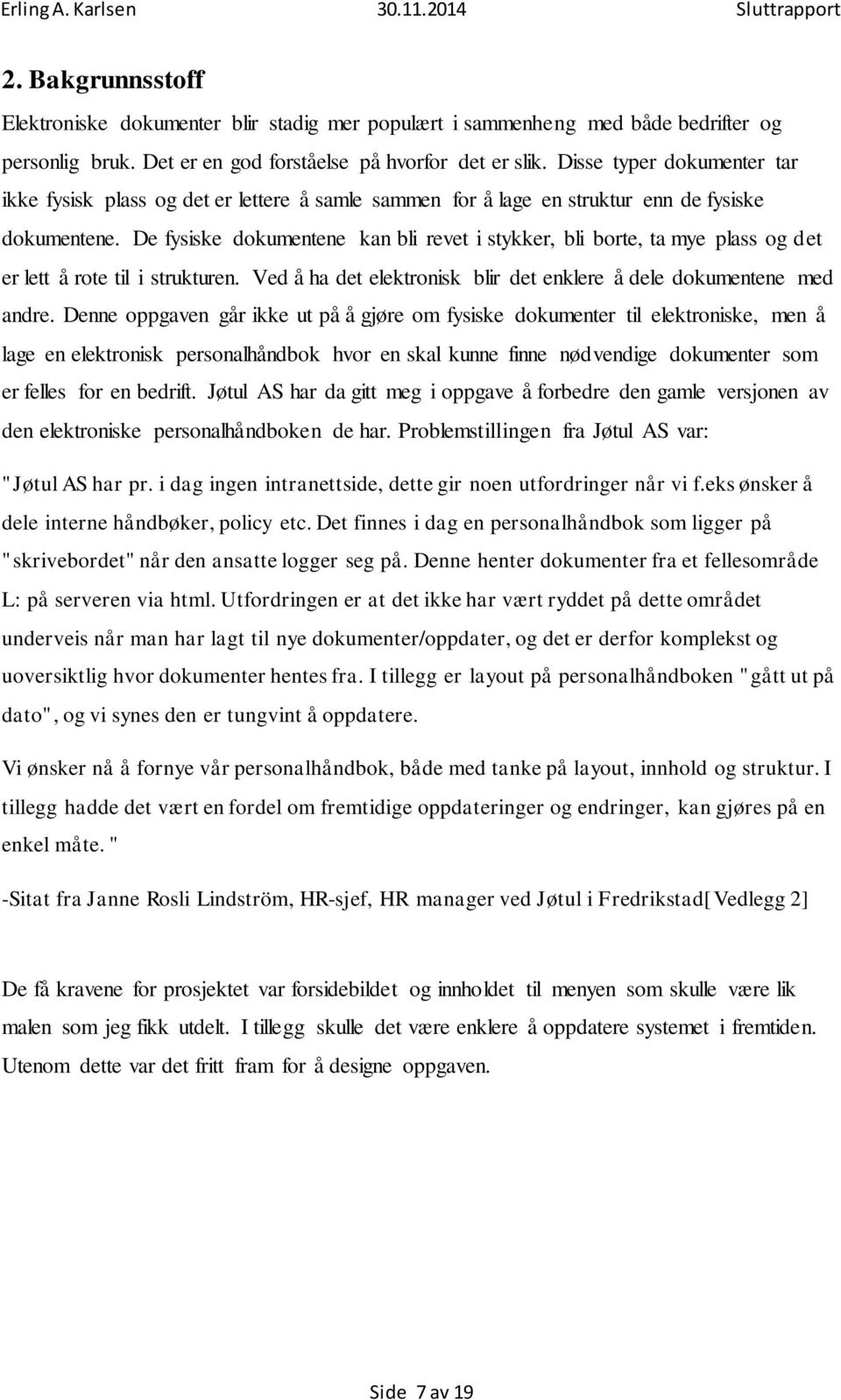 Erling A. Karlsen 30.11.2014 Sluttrapport

2. Bakgrunnsstoff

Elektroniske dokumenter blir stadig mer populært i sammenheng med både bedrifter og personlig bruk. Det er en god forståelse på hvorfor det er slik. Disse typer dokumenter tar ikke fysisk plass og det er lettere å samle sammen for å lage en struktur enn de fysiske dokumentene. De fysiske dokumentene kan bli revet i stykker, bli borte, ta mye plass og det er lett å rote til i strukturen. Ved å ha det elektronisk blir det enklere å dele dokumentene med andre. Denne oppgaven går ikke ut på å gjøre om fysiske dokumenter til elektroniske, men å lage en elektronisk personalhåndbok hvor en skal kunne finne nødvendige dokumenter som er felles for en bedrift. Jøtul AS har da gitt meg i oppgave å forbedre den gamle versjonen av den elektroniske personalhåndboken de har. Problemstillingen fra Jøtul AS var:

"Jøtul AS har pr. i dag ingen intranettside, dette gir noen utfordringer når vi f.eks ønsker å dele interne håndbøker, policy etc. Det finnes i dag en personalhåndbok som ligger på "skrivebordet" når den ansatte logger seg på. Denne henter dokumenter fra et fellesområde L: på serveren via html. Utfordringen er at det ikke har vært ryddet på dette området underveis når man har lagt til nye dokumenter/oppdater, og det er derfor komplekst og uoversiktlig hvor dokumenter hentes fra. I tillegg er layout på personalhåndboken "gått ut på dato", og vi synes den er tungvint å oppdatere.

Vi ønsker nå å fornye vår personalhåndbok, både med tanke på layout, innhold og struktur. I tillegg hadde det vært en fordel om fremtidige oppdateringer og endringer, kan gjøres på en enkel måte. "

-Sitat fra Janne Rosli Lindström, HR-sjef, HR manager ved Jøtul i Fredrikstad[Vedlegg 2]

De få kravene for prosjektet var forsidebildet og innholdet til menyen som skulle være lik malen som jeg fikk utdelt. I tillegg skulle det være enklere å oppdatere systemet i fremtiden. Utenom dette var det fritt fram for å designe oppgaven.

Side 7 av 19